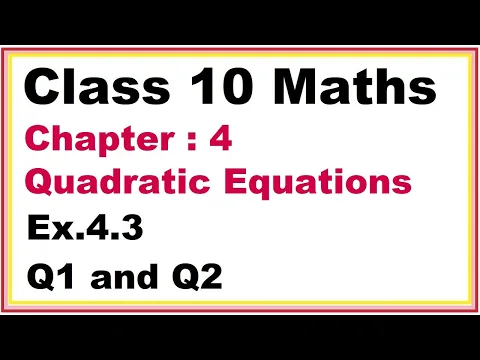 Class 10 Maths

Chapter : 4

Quadratic Equations

Ex.4.3

Q1 and Q2